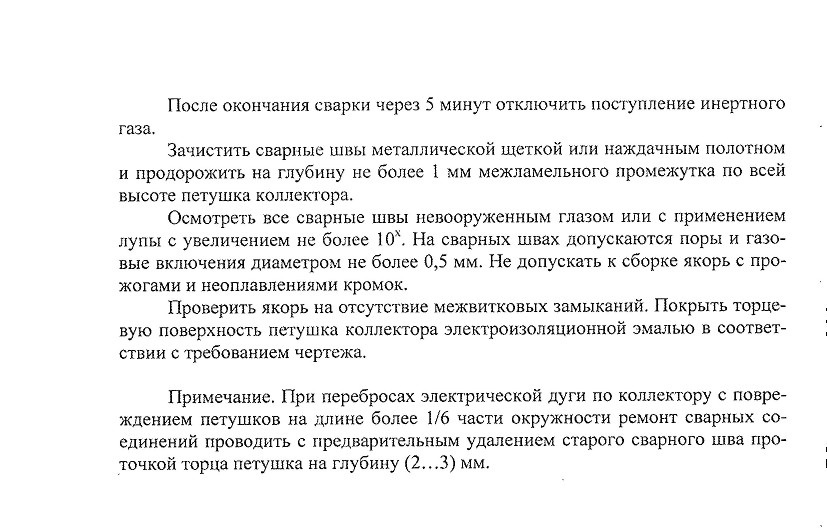 После окончания сварки через 5 минут отключить поступление инертного газа.

Зачистить сварные швы металлической щеткой или наждачным полотном и продорожить на глубину не более 1 мм межламельного промежутка по всей высоте петушка коллектора.

Осмотреть все сварные швы невооруженным глазом или с применением лупы с увеличением не более $10^x$. На сварных швах допускаются поры и газовые включения диаметром не более 0,5 мм. Не допускать к сборке якорь с прожогами и неоплавлениями кромок.

Проверить якорь на отсутствие межвитковых замыканий. Покрыть торцевую поверхность петушка коллектора электроизоляционной эмалью в соответствии с требованием чертежа.

Примечание. При перебросах электрической дуги по коллектору с повреждением петушков на длине более 1/6 части окружности ремонт сварных соединений проводить с предварительным удалением старого сварного шва проточкой торца петушка на глубину (2…3) мм.